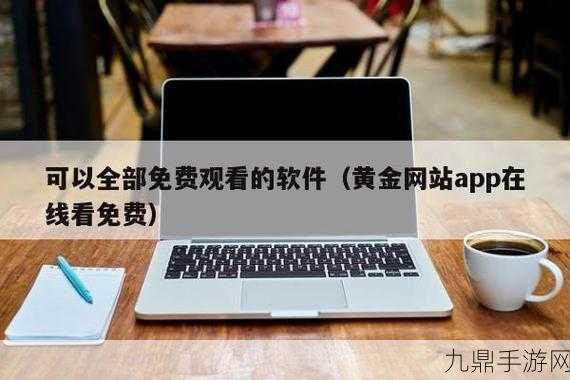 可以全部免费观看的软件（黄金网站app在线看免费）

九鼎手游网